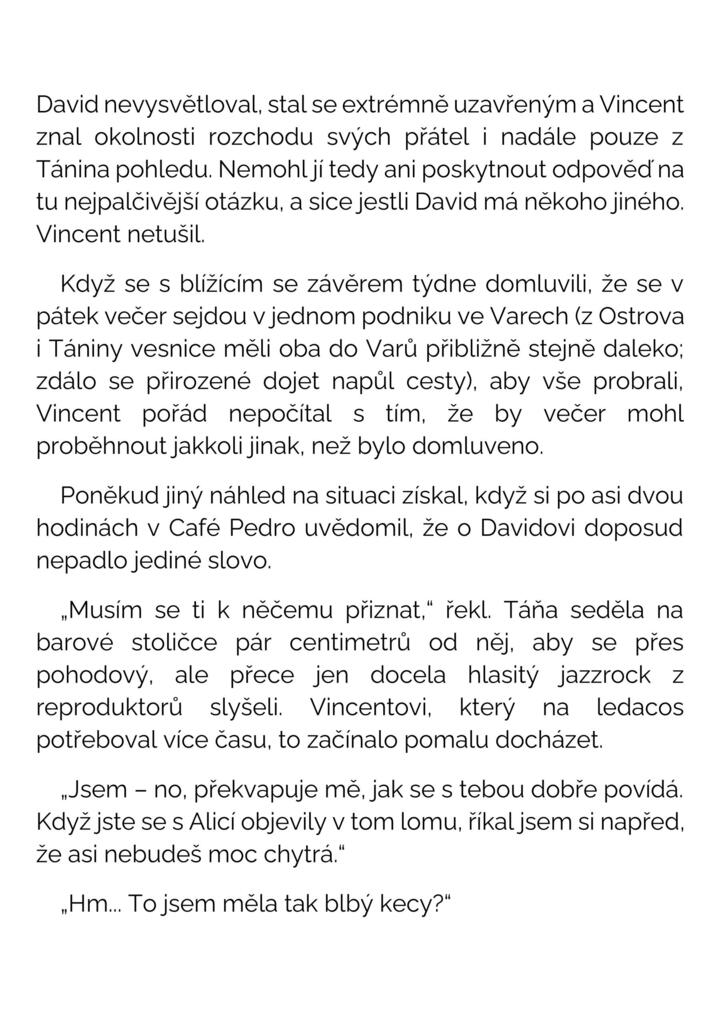 David nevysvětloval, stal se extrémně uzavřeným a Vincent znal okolnosti rozchodu svých přátel i nadále pouze z Tánina pohledu. Nemohl jí tedy ani poskytnout odpověď na tu nejpalčivější otázku, a sice jestli David má někoho jiného. Vincent netušil.

Když se s blížícím se závěrem týdne domluvili, že se v pátek večer sejdou v jednom podniku ve Varech (z Ostrova i Tániny vesnice měli oba do Varů přibližně stejně daleko; zdálo se přirozené dojet napůl cesty), aby vše probrali, Vincent pořád nepočítal s tím, že by večer mohl proběhnout jakkoli jinak, než bylo domluveno.

Poněkud jiný náhled na situaci získal, když si po asi dvou hodinách v Café Pedro uvědomil, že o Davidovi doposud nepadlo jediné slovo.

„Musím se ti k něčemu přiznat," řekl. Táňa seděla na barové stoličce pár centimetrů od něj, aby se přes pohodový, ale přece jen docela hlasitý jazzrock z reproduktorů slyšeli. Vincentovi, který na ledacos potřeboval více času, to začínalo pomalu docházet.

„Jsem – no, překvapuje mě, jak se s tebou dobře povídá. Když jste se s Alicí objevily v tom lomu, říkal jsem si napřed, že asi nebudeš moc chytrá."

„Hm... To jsem měla tak blbý kecy?"